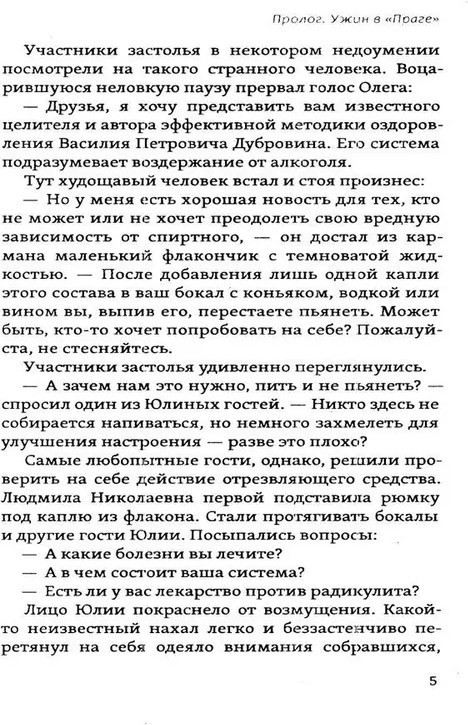 Пролог. Ужин в «Праге»

Участники застолья в некотором недоумении посмотрели на такого странного человека. Воцарившуюся неловкую паузу прервал голос Олега:

— Друзья, я хочу представить вам известного целителя и автора эффективной методики оздоровления Василия Петровича Дубровина. Его система подразумевает воздержание от алкоголя.

Тут худощавый человек встал и стоя произнес:

— Но у меня есть хорошая новость для тех, кто не может или не хочет преодолеть свою вредную зависимость от спиртного, — он достал из кармана маленький флакончик с темноватой жидкостью. — После добавления лишь одной капли этого состава в ваш бокал с коньяком, водкой или вином вы, выпив его, перестаете пьянеть. Может быть, кто-то хочет попробовать на себе? Пожалуйста, не стесняйтесь.

Участники застолья удивленно переглянулись.

— А зачем нам это нужно, пить и не пьянеть? — спросил один из Юлиных гостей. — Никто здесь не собирается напиваться, но немного захмелеть для улучшения настроения — разве это плохо?

Самые любопытные гости, однако, решили проверить на себе действие отрезвляющего средства. Людмила Николаевна первой подставила рюмку под каплю из флакона. Стали протягивать бокалы и другие гости Юлии. Посыпались вопросы:

— А какие болезни вы лечите?

— А в чем состоит ваша система?

— Есть ли у вас лекарство против радикулита?

Лицо Юлии покраснело от возмущения. Какой-то неизвестный нахал легко и беззастенчиво перетянул на себя одеяло внимания собравшихся,

5